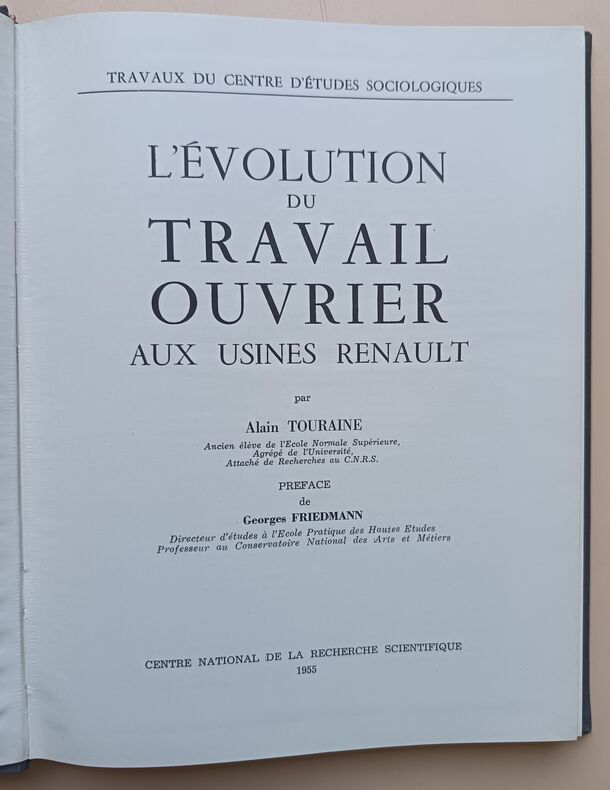 TRAVAUX DU CENTRE D'ÉTUDES SOCIOLOGIQUES

L'ÉVOLUTION
DU
TRAVAIL
OUVRIER
AUX USINES RENAULT

par

Alain TOURAINE
Ancien élève de l'Ecole Normale Supérieure,
Agrégé de l'Université,
Attaché de Recherches au C.N.R.S.

PREFACE
de
Georges FRIEDMANN
Directeur d'études à l'Ecole Pratique des Hautes Etudes
Professeur au Conservatoire National des Arts et Métiers

CENTRE NATIONAL DE LA RECHERCHE SCIENTIFIQUE
1955